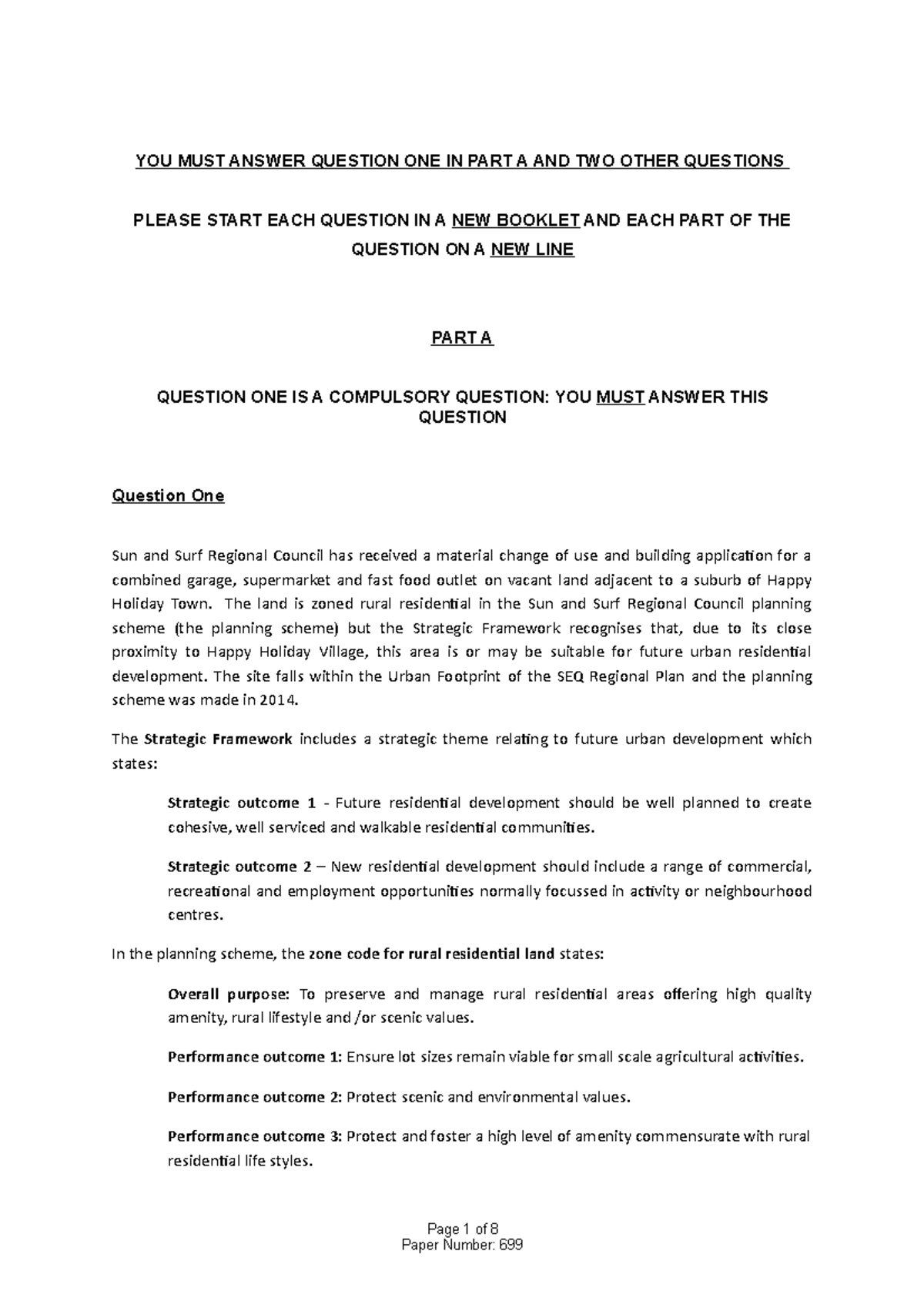 YOU MUST ANSWER QUESTION ONE IN PART A AND TWO OTHER QUESTIONS

PLEASE START EACH QUESTION IN A NEW BOOKLET AND EACH PART OF THE QUESTION ON A NEW LINE

PART A

QUESTION ONE IS A COMPULSORY QUESTION: YOU MUST ANSWER THIS QUESTION

Question One

Sun and Surf Regional Council has received a material change of use and building application for a combined garage, supermarket and fast food outlet on vacant land adjacent to a suburb of Happy Holiday Town. The land is zoned rural residential in the Sun and Surf Regional Council planning scheme (the planning scheme) but the Strategic Framework recognises that, due to its close proximity to Happy Holiday Village, this area is or may be suitable for future urban residential development. The site falls within the Urban Footprint of the SEQ Regional Plan and the planning scheme was made in 2014.

The Strategic Framework includes a strategic theme relating to future urban development which states:

Strategic outcome 1 - Future residential development should be well planned to create cohesive, well serviced and walkable residential communities.

Strategic outcome 2 – New residential development should include a range of commercial, recreational and employment opportunities normally focussed in activity or neighbourhood centres.

In the planning scheme, the zone code for rural residential land states:

Overall purpose: To preserve and manage rural residential areas offering high quality amenity, rural lifestyle and /or scenic values.

Performance outcome 1: Ensure lot sizes remain viable for small scale agricultural activities.

Performance outcome 2: Protect scenic and environmental values.

Performance outcome 3: Protect and foster a high level of amenity commensurate with rural residential life styles.

Page 1 of 8
Paper Number: 699